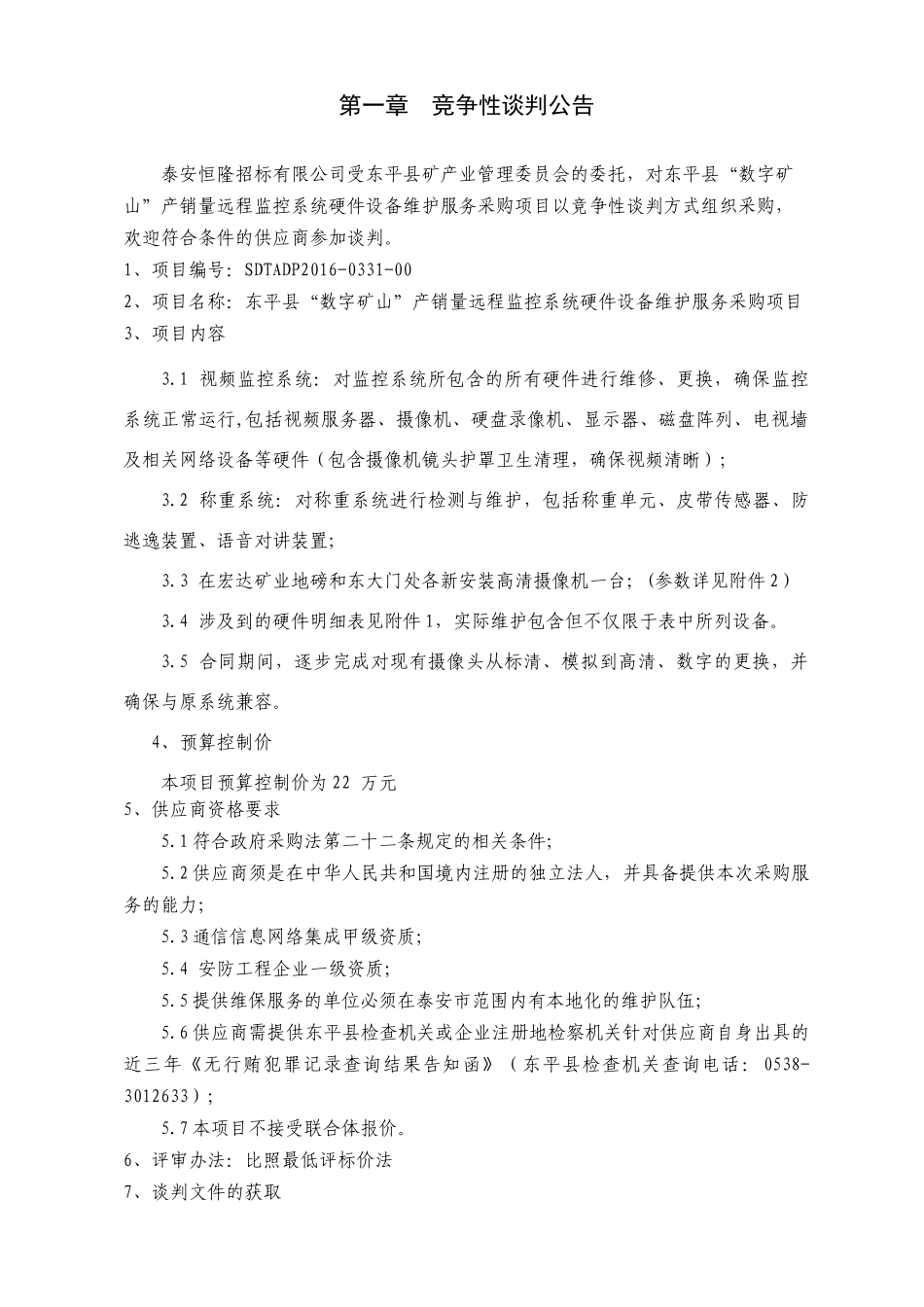 第一章　竞争性谈判公告

泰安恒隆招标有限公司受东平县矿产业管理委员会的委托，对东平县“数字矿山”产销量远程监控系统硬件设备维护服务采购项目以竞争性谈判方式组织采购，欢迎符合条件的供应商参加谈判。

1、项目编号：SDTADP2016-0331-00

2、项目名称：东平县“数字矿山”产销量远程监控系统硬件设备维护服务采购项目

3、项目内容

3.1 视频监控系统：对监控系统所包含的所有硬件进行维修、更换，确保监控系统正常运行,包括视频服务器、摄像机、硬盘录像机、显示器、磁盘阵列、电视墙及相关网络设备等硬件（包含摄像机镜头护罩卫生清理，确保视频清晰）；

3.2 称重系统：对称重系统进行检测与维护，包括称重单元、皮带传感器、防逃逸装置、语音对讲装置；

3.3 在宏达矿业地磅和东大门处各新安装高清摄像机一台；（参数详见附件 2）

3.4 涉及到的硬件明细表见附件 1，实际维护包含但不仅限于表中所列设备。

3.5 合同期间，逐步完成对现有摄像头从标清、模拟到高清、数字的更换，并确保与原系统兼容。

4、预算控制价

本项目预算控制价为 22 万元

5、供应商资格要求

5.1 符合政府采购法第二十二条规定的相关条件；

5.2 供应商须是在中华人民共和国境内注册的独立法人，并具备提供本次采购服务的能力；

5.3 通信信息网络集成甲级资质；

5.4 安防工程企业一级资质；

5.5 提供维保服务的单位必须在泰安市范围内有本地化的维护队伍；

5.6 供应商需提供东平县检查机关或企业注册地检察机关针对供应商自身出具的近三年《无行贿犯罪记录查询结果告知函》（东平县检查机关查询电话：0538-3012633）；

5.7 本项目不接受联合体报价。

6、评审办法：比照最低评标价法

7、谈判文件的获取